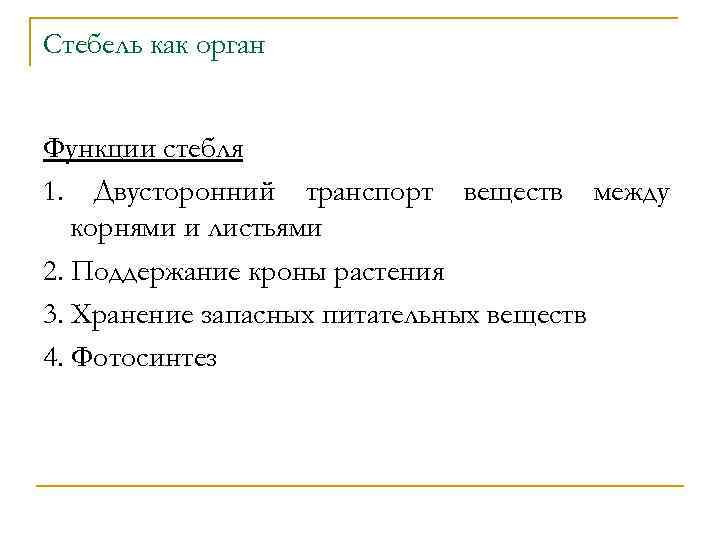 Стебель как орган

Функции стебля

1. Двусторонний транспорт веществ между корнями и листьями

2. Поддержание кроны растения

3. Хранение запасных питательных веществ

4. Фотосинтез